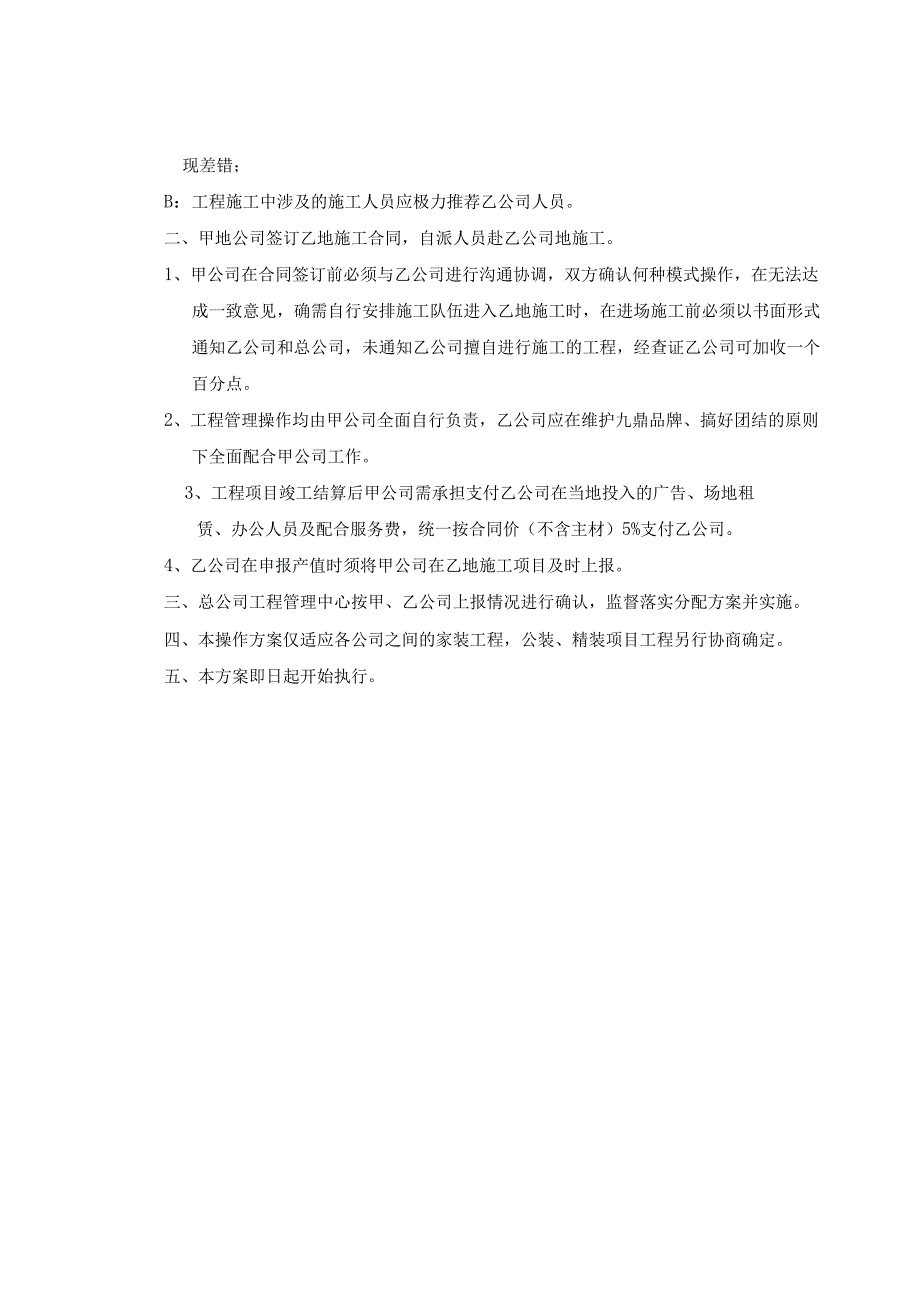 现差错；

B：工程施工中涉及的施工人员应极力推荐乙公司人员。

二、甲地公司签订乙地施工合同，自派人员赴乙公司地施工。

1、甲公司在合同签订前必须与乙公司进行沟通协调，双方确认何种模式操作，在无法达成一致意见，确需自行安排施工队伍进入乙地施工时，在进场施工前必须以书面形式通知乙公司和总公司，未通知乙公司擅自进行施工的工程，经查证乙公司可加收一个百分点。

2、工程管理操作均由甲公司全面自行负责，乙公司应在维护九鼎品牌、搞好团结的原则下全面配合甲公司工作。

3、工程项目竣工结算后甲公司需承担支付乙公司在当地投入的广告、场地租赁、办公人员及配合服务费，统一按合同价（不含主材）5%支付乙公司。

4、乙公司在申报产值时须将甲公司在乙地施工项目及时上报。

三、总公司工程管理中心按甲、乙公司上报情况进行确认，监督落实分配方案并实施。

四、本操作方案仅适应各公司之间的家装工程，公装、精装项目工程另行协商确定。

五、本方案即日起开始执行。